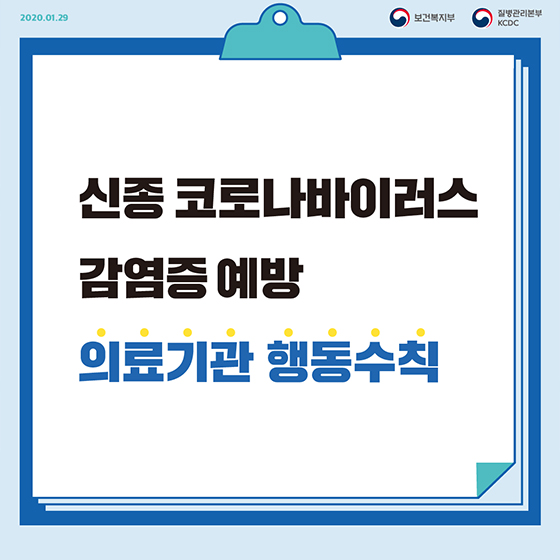 2020.01.29

보건복지부

질병관리본부 KCDC

신종 코로나바이러스 감염증 예방

의료기관 행동수칙